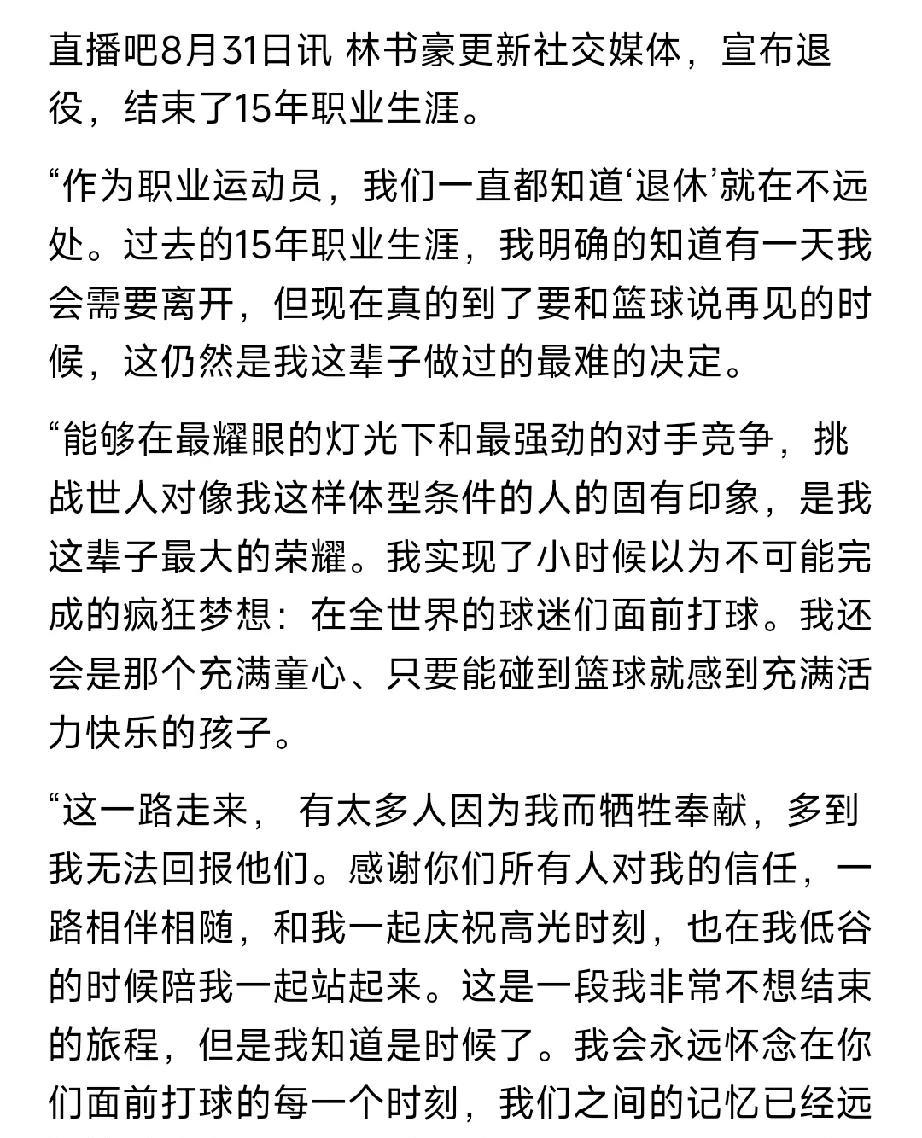 直播吧8月31日讯 林书豪更新社交媒体，宣布退役，结束了15年职业生涯。

“作为职业运动员，我们一直都知道‘退休’就在不远处。过去的15年职业生涯，我明确的知道有一天我会需要离开，但现在真的到了要和篮球说再见的时候，这仍然是我这辈子做过的最难的决定。

“能够在最耀眼的灯光下和最强劲的对手竞争，挑战世人对像我这样体型条件的人的固有印象，是我这辈子最大的荣耀。我实现了小时候以为不可能完成的疯狂梦想：在全世界的球迷们面前打球。我还会是那个充满童心、只要能碰到篮球就感到充满活力快乐的孩子。

“这一路走来， 有太多人因为我而牺牲奉献，多到我无法回报他们。感谢你们所有人对我的信任，一路相伴相随，和我一起庆祝高光时刻，也在我低谷的时候陪我一起站起来。这是一段我非常不想结束的旅程，但是我知道是时候了。我会永远怀念在你们面前打球的每一个时刻，我们之间的记忆已经远